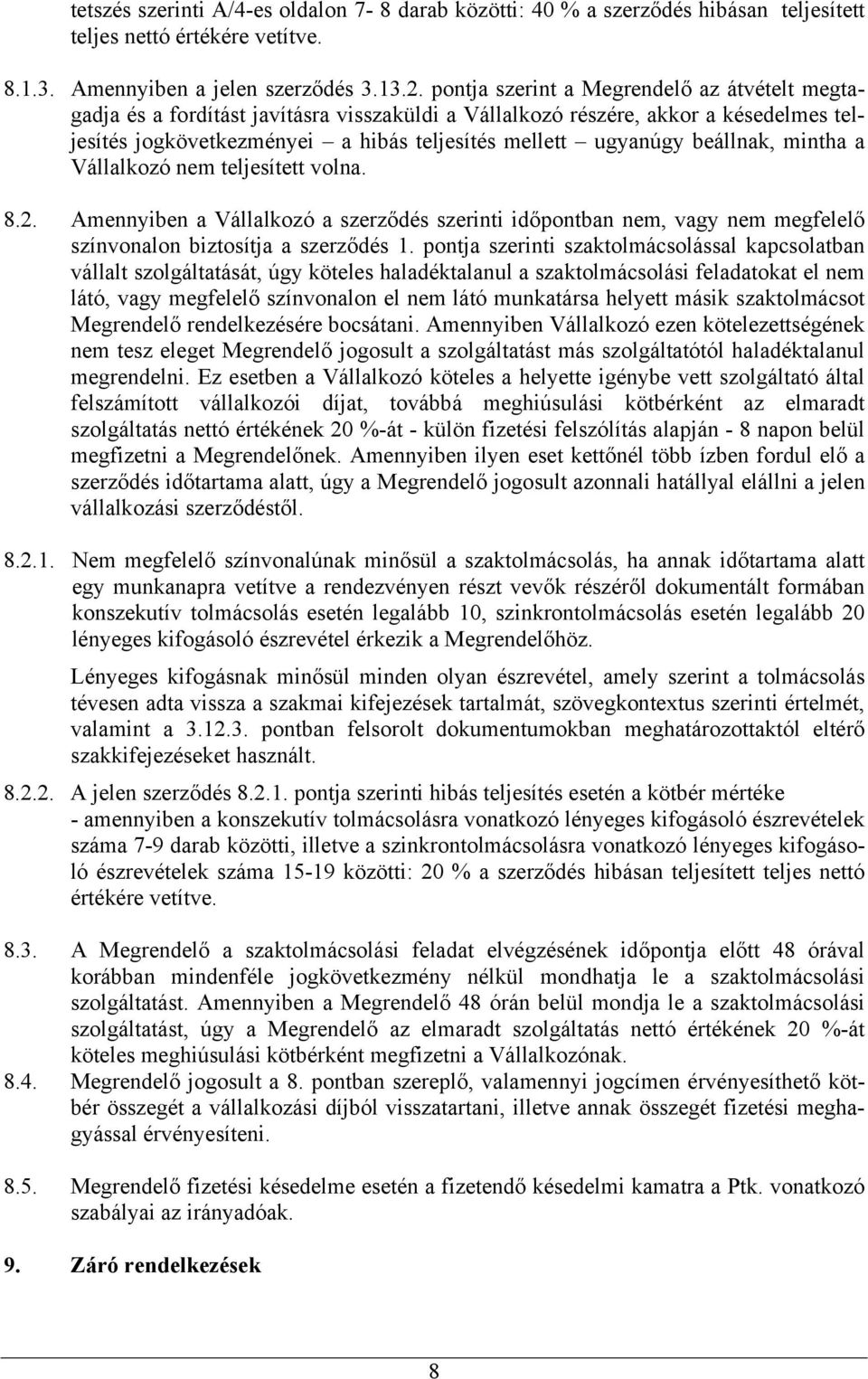 tetszés szerinti A/4-es oldalon 7- 8 darab közötti: 40 % a szerződés hibásan teljesített teljes nettó értékére vetítve.

8.1.3. Amennyiben a jelen szerződés 3.13.2. pontja szerint a Megrendelő az átvételt megtagadja és a fordítást javításra visszaküldi a Vállalkozó részére, akkor a késedelmes teljesítés jogkövetkezményei – a hibás teljesítés mellett – ugyanúgy beállnak, mintha a Vállalkozó nem teljesített volna.

8.2. Amennyiben a Vállalkozó a szerződés szerinti időpontban nem, vagy nem megfelelő színvonalon biztosítja a szerződés 1. pontja szerinti szaktolmácsolással kapcsolatban vállalt szolgáltatását, úgy köteles haladéktalanul a szaktolmácsolási feladatokat el nem látó, vagy megfelelő színvonalon el nem látó munkatársa helyett másik szaktolmácsot Megrendelő rendelkezésére bocsátani. Amennyiben Vállalkozó ezen kötelezettségének nem tesz eleget Megrendelő jogosult a szolgáltatást más szolgáltatótól haladéktalanul megrendelni. Ez esetben a Vállalkozó köteles a helyette igénybe vett szolgáltató által felszámított vállalkozói díjat, továbbá meghiúsulási kötbérként az elmaradt szolgáltatás nettó értékének 20 %-át - külön fizetési felszólítás alapján - 8 napon belül megfizetni a Megrendelőnek. Amennyiben ilyen eset kettőnél több ízben fordul elő a szerződés időtartama alatt, úgy a Megrendelő jogosult azonnali hatállyal elállni a jelen vállalkozási szerződéstől.

8.2.1. Nem megfelelő színvonalúnak minősül a szaktolmácsolás, ha annak időtartama alatt egy munkanapra vetítve a rendezvényen részt vevők részéről dokumentált formában konszekutív tolmácsolás esetén legalább 10, szinkrontolmácsolás esetén legalább 20 lényeges kifogásoló észrevétel érkezik a Megrendelőhöz.

Lényeges kifogásnak minősül minden olyan észrevétel, amely szerint a tolmácsolás tévesen adta vissza a szakmai kifejezések tartalmát, szövegkontextus szerinti értelmét, valamint a 3.12.3. pontban felsorolt dokumentumokban meghatározottaktól eltérő szakkifejezéseket használt.

8.2.2. A jelen szerződés 8.2.1. pontja szerinti hibás teljesítés esetén a kötbér mértéke - amennyiben a konszekutív tolmácsolásra vonatkozó lényeges kifogásoló észrevételek száma 7-9 darab közötti, illetve a szinkrontolmácsolásra vonatkozó lényeges kifogásoló észrevételek száma 15-19 közötti: 20 % a szerződés hibásan teljesített teljes nettó értékére vetítve.

8.3. A Megrendelő a szaktolmácsolási feladat elvégzésének időpontja előtt 48 órával korábban mindenféle jogkövetkezmény nélkül mondhatja le a szaktolmácsolási szolgáltatást. Amennyiben a Megrendelő 48 órán belül mondja le a szaktolmácsolási szolgáltatást, úgy a Megrendelő az elmaradt szolgáltatás nettó értékének 20 %-át köteles meghiúsulási kötbérként megfizetni a Vállalkozónak.
8.4. Megrendelő jogosult a 8. pontban szereplő, valamennyi jogcímen érvényesíthető kötbér összegét a vállalkozási díjból visszatartani, illetve annak összegét fizetési meghagyással érvényesíteni.

8.5. Megrendelő fizetési késedelme esetén a fizetendő késedelmi kamatra a Ptk. vonatkozó szabályai az irányadóak.

9. Záró rendelkezések

8